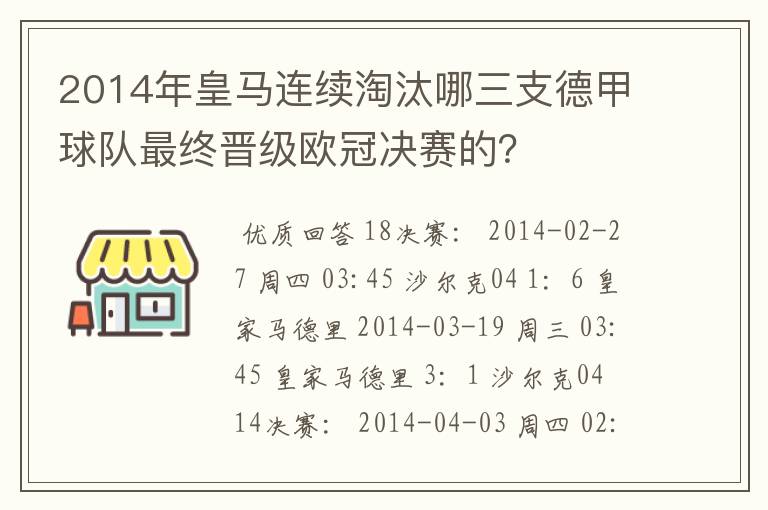 2014年皇马连续淘汰哪三支德甲球队最终晋级欧冠决赛的?

优质回答 18决赛: 2014-02-27 周四 03:45 沙尔克04 1: 6 皇家马德里 2014-03-19 周三 03:45 皇家马德里 3: 1 沙尔克04 14决赛: 2014-04-03 周四 02: